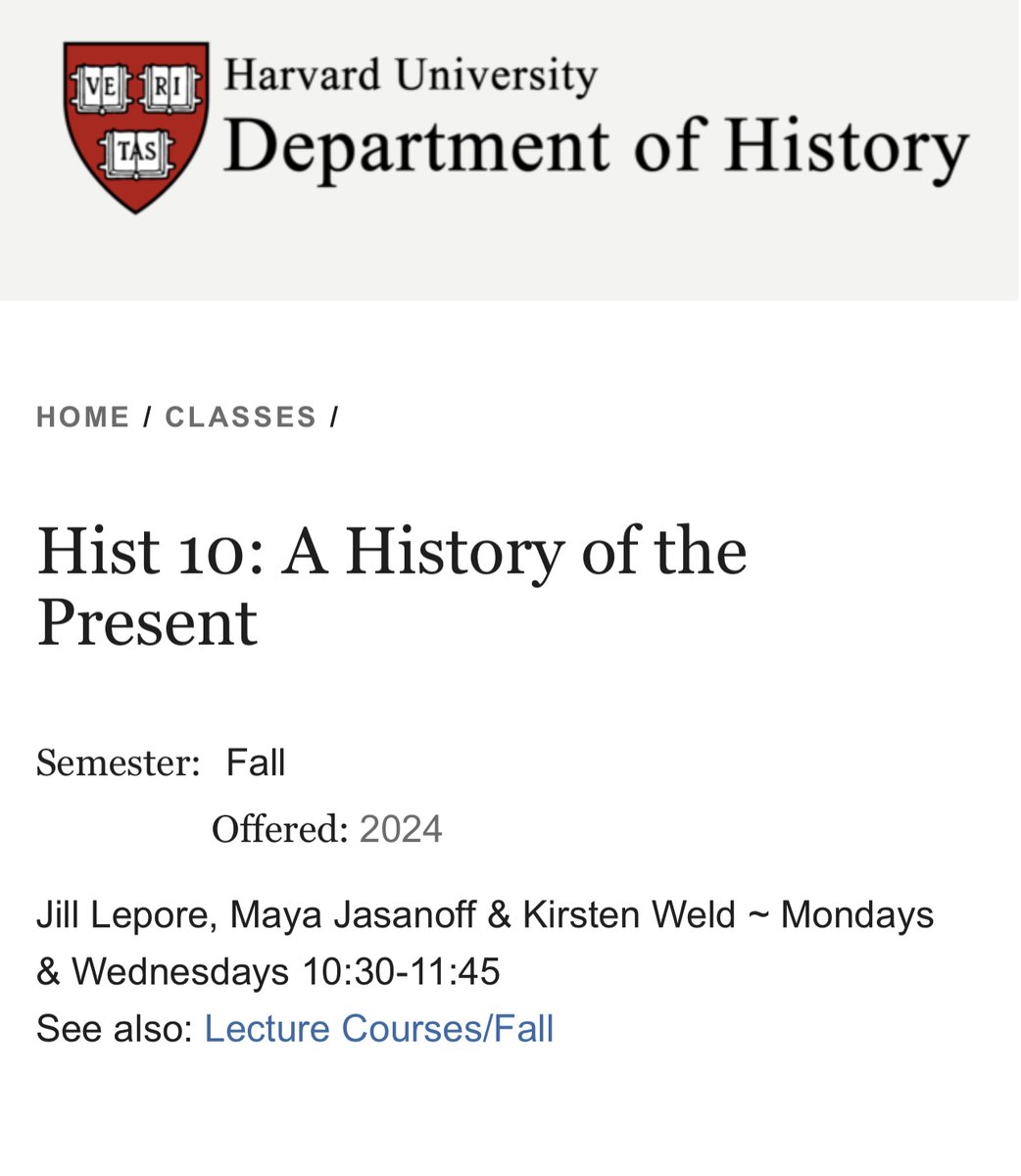 VE RI TAS

Harvard University
Department of History

HOME / CLASSES /

Hist 10: A History of the Present

Semester: Fall

Offered: 2024

Jill Lepore, Maya Jasanoff & Kirsten Weld ~ Mondays & Wednesdays 10:30-11:45
See also: Lecture Courses/Fall